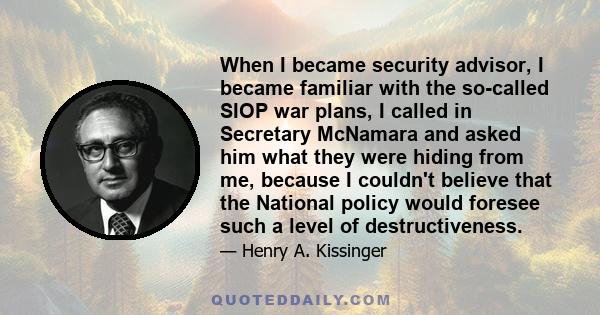 When I became security advisor, I became familiar with the so-called SIOP war plans, I called in Secretary McNamara and asked him what they were hiding from me, because I couldn't believe that the National policy would foresee such a level of destructiveness.

— Henry A. Kissinger

QUOTEDDAILY.COM